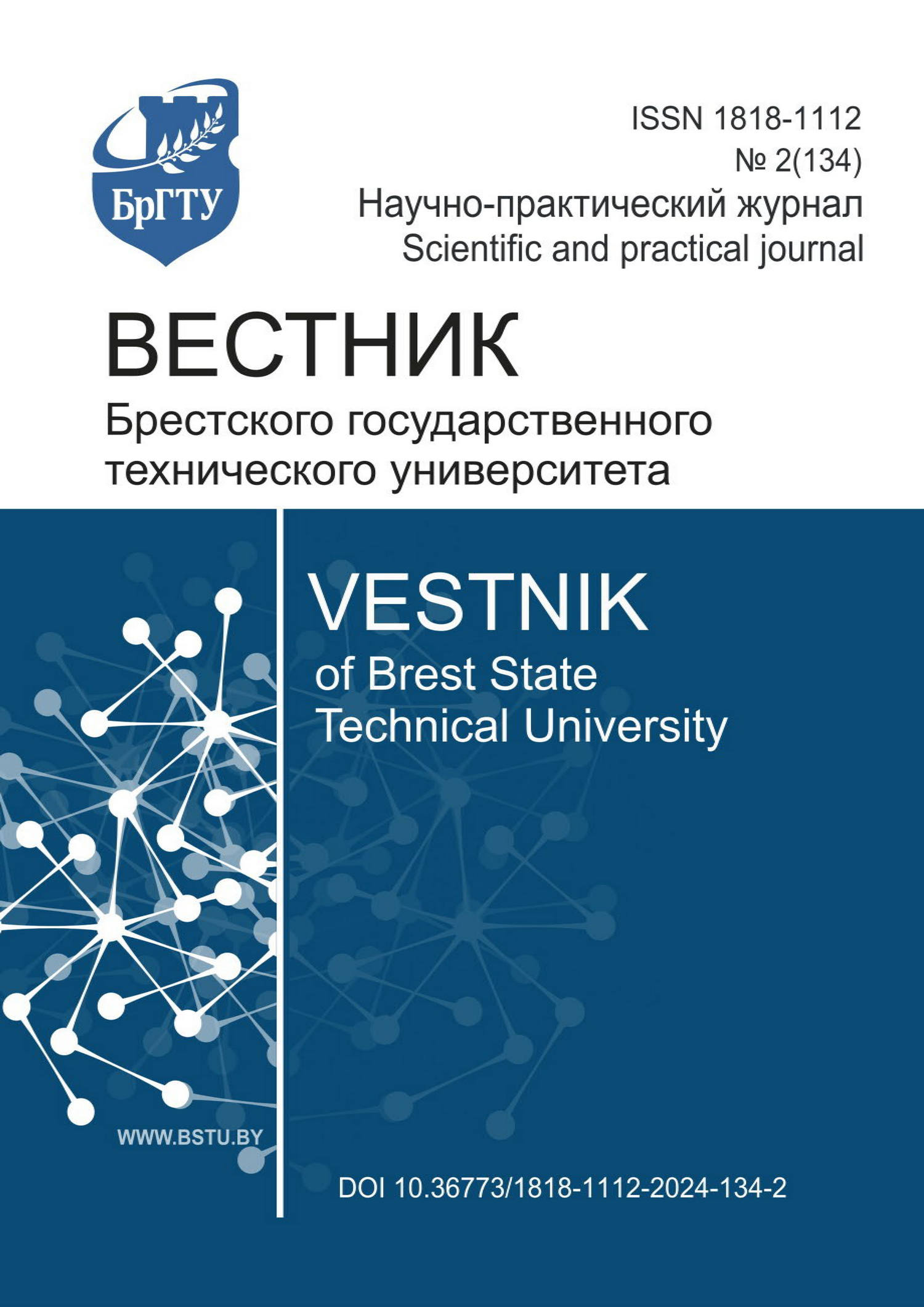 БрГТУ

ISSN 1818-1112
№ 2(134)
Научно-практический журнал
Scientific and practical journal

ВЕСТНИК
Брестского государственного технического университета

VESTNIK
of Brest State Technical University

WWW.BSTU.BY

DOI 10.36773/1818-1112-2024-134-2